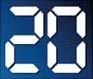 20